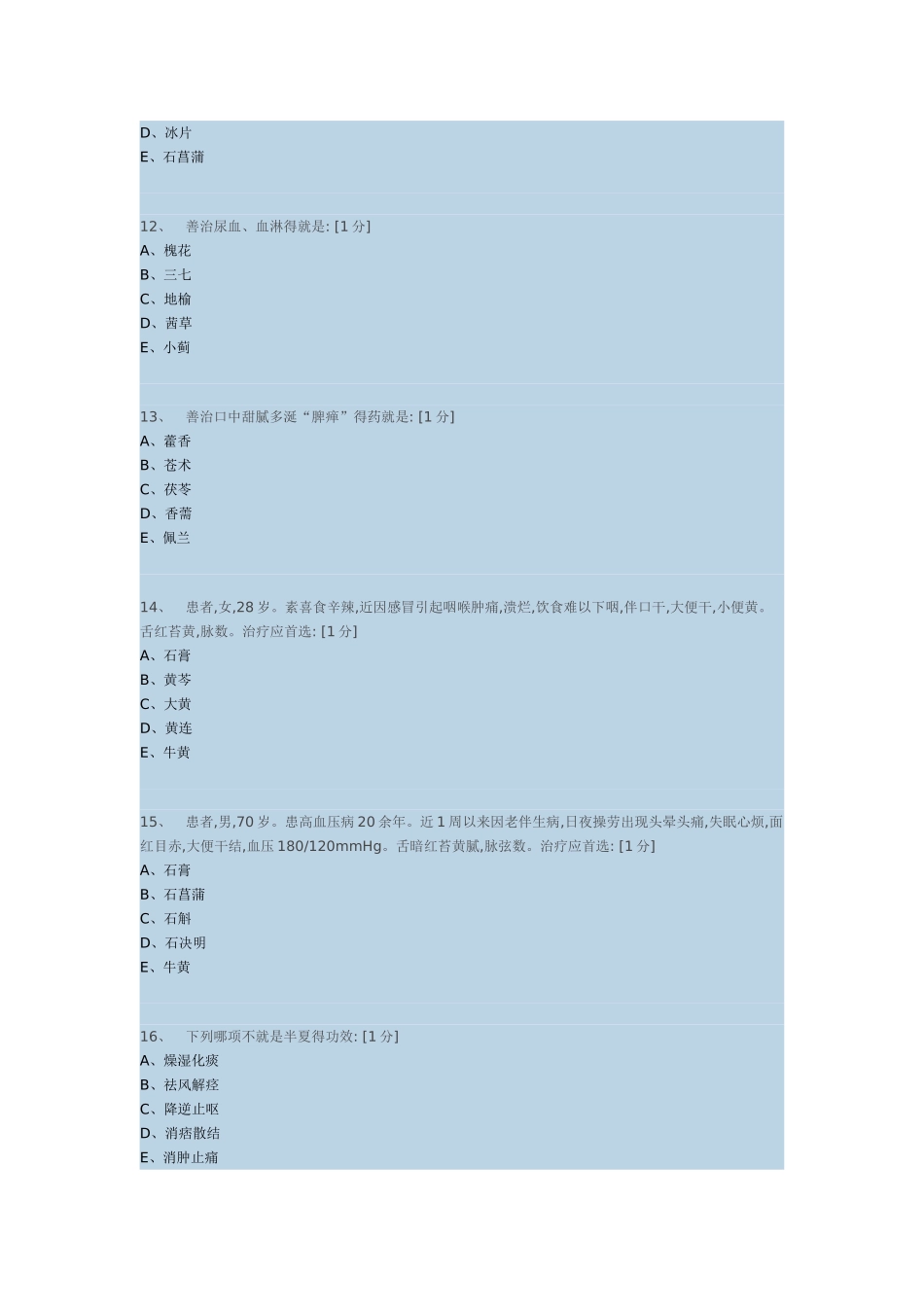 D、冰片
E、石菖蒲

12、 善治尿血、血淋得就是: [1 分]
A、槐花
B、三七
C、地榆
D、茜草
E、小蓟

13、 善治口中甜腻多涎“脾瘅”得药就是: [1 分]
A、藿香
B、苍术
C、茯苓
D、香薷
E、佩兰

14、 患者,女,28 岁。素喜食辛辣,近因感冒引起咽喉肿痛,溃烂,饮食难以下咽,伴口干,大便干,小便黄。舌红苔黄,脉数。治疗应首选: [1 分]
A、石膏
B、黄芩
C、大黄
D、黄连
E、牛黄

15、 患者,男,70 岁。患高血压病 20 余年。近 1 周以来因老伴生病,日夜操劳出现头晕头痛,失眠心烦,面红目赤,大便干结,血压 180/120mmHg。舌暗红苔黄腻,脉弦数。治疗应首选: [1 分]
A、石膏
B、石菖蒲
C、石斛
D、石决明
E、牛黄

16、 下列哪项不就是半夏得功效: [1 分]
A、燥湿化痰
B、祛风解痉
C、降逆止呕
D、消痞散结
E、消肿止痛